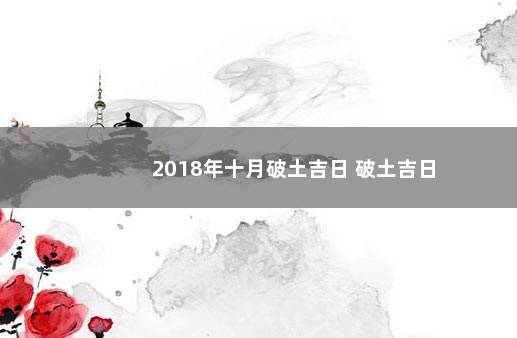 2018年十月破土吉日 破土吉日